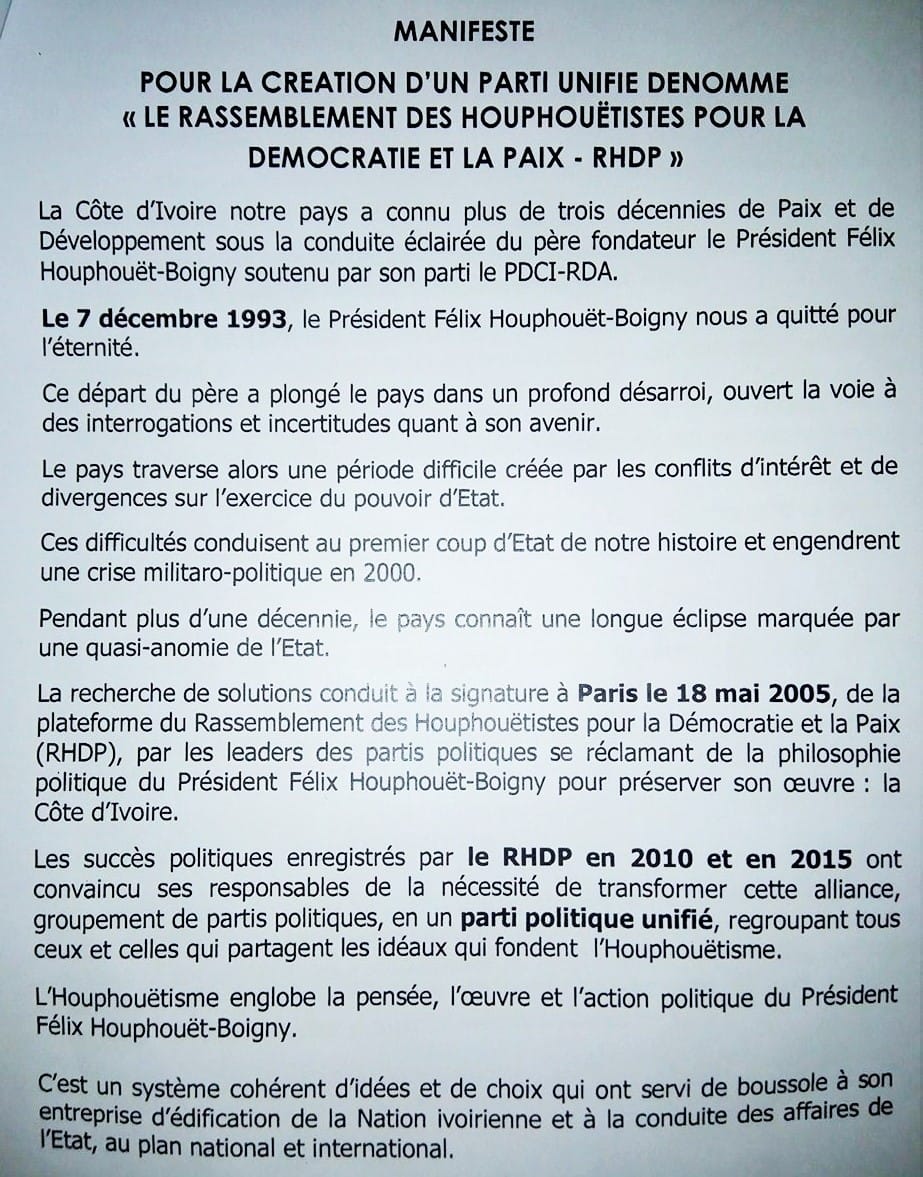 MANIFESTE

POUR LA CREATION D'UN PARTI UNIFIE DENOMME « LE RASSEMBLEMENT DES HOUPHOUËTISTES POUR LA DEMOCRATIE ET LA PAIX - RHDP »

La Côte d'Ivoire notre pays a connu plus de trois décennies de Paix et de Développement sous la conduite éclairée du père fondateur le Président Félix Houphouët-Boigny soutenu par son parti le PDCI-RDA.

Le 7 décembre 1993, le Président Félix Houphouët-Boigny nous a quitté pour l'éternité.

Ce départ du père a plongé le pays dans un profond désarroi, ouvert la voie à des interrogations et incertitudes quant à son avenir.

Le pays traverse alors une période difficile créée par les conflits d'intérêt et de divergences sur l'exercice du pouvoir d'Etat.

Ces difficultés conduisent au premier coup d'Etat de notre histoire et engendrent une crise militaro-politique en 2000.

Pendant plus d'une décennie, le pays connaît une longue éclipse marquée par une quasi-anomie de l'Etat.

La recherche de solutions conduit à la signature à Paris le 18 mai 2005, de la plateforme du Rassemblement des Houphouëtistes pour la Démocratie et la Paix (RHDP), par les leaders des partis politiques se réclamant de la philosophie politique du Président Félix Houphouët-Boigny pour préserver son œuvre : la Côte d'Ivoire.

Les succès politiques enregistrés par le RHDP en 2010 et en 2015 ont convaincu ses responsables de la nécessité de transformer cette alliance, groupement de partis politiques, en un parti politique unifié, regroupant tous ceux et celles qui partagent les idéaux qui fondent l'Houphouëtisme.

L'Houphouëtisme englobe la pensée, l'œuvre et l'action politique du Président Félix Houphouët-Boigny.

C'est un système cohérent d'idées et de choix qui ont servi de boussole à son entreprise d'édification de la Nation ivoirienne et à la conduite des affaires de l'Etat, au plan national et international.